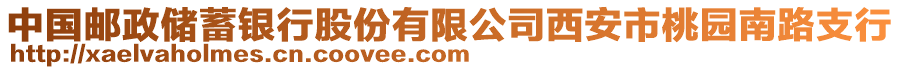 中国邮政储蓄银行股份有限公司西安市桃园南路支行
http://xaelvaholmes.cn.coovee.com